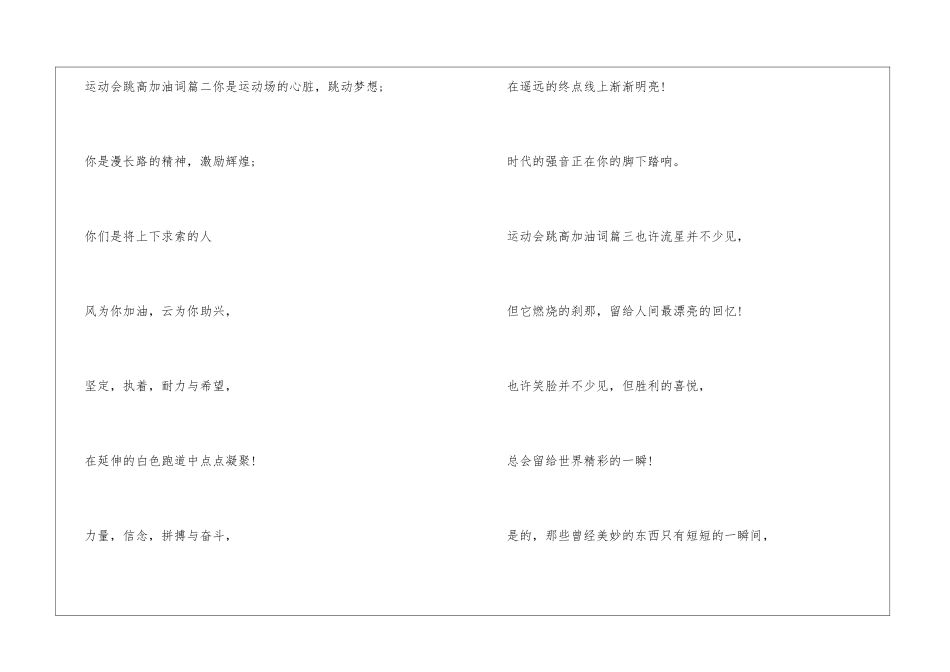 运动会跳高加油词篇二你是运动场的心脏，跳动梦想；

你是漫长路的精神，激励辉煌；

你们是将上下求索的人

风为你加油，云为你助兴，

坚定，执着，耐力与希望，

在延伸的白色跑道中点点凝聚！

力量，信念，拼搏与奋斗，

在遥远的终点线上渐渐明亮！

时代的强音正在你的脚下踏响。

运动会跳高加油词篇三也许流星并不少见，

但它燃烧的刹那，留给人间最漂亮的回忆！

也许笑脸并不少见，但胜利的喜悦，

总会留给世界精彩的一瞬！

是的，那些曾经美妙的东西只有短短的一瞬间，